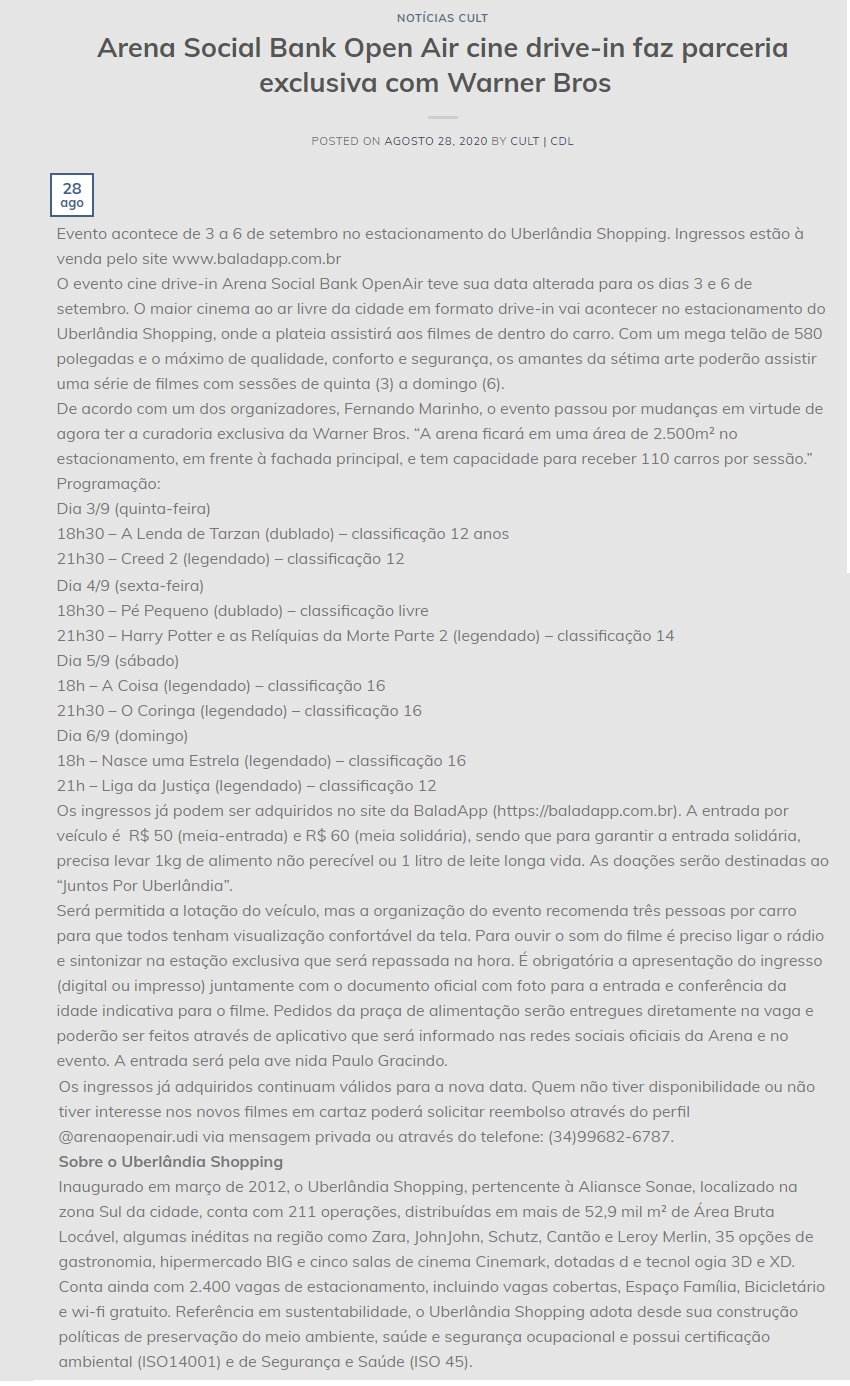 NOTÍCIAS CULT

Arena Social Bank Open Air cine drive-in faz parceria exclusiva com Warner Bros

POSTED ON AGOSTO 28, 2020 BY CULT | CDL

28
ago

Evento acontece de 3 a 6 de setembro no estacionamento do Uberlândia Shopping. Ingressos estão à venda pelo site www.baladapp.com.br
O evento cine drive-in Arena Social Bank OpenAir teve sua data alterada para os dias 3 e 6 de setembro. O maior cinema ao ar livre da cidade em formato drive-in vai acontecer no estacionamento do Uberlândia Shopping, onde a plateia assistirá aos filmes de dentro do carro. Com um mega telão de 580 polegadas e o máximo de qualidade, conforto e segurança, os amantes da sétima arte poderão assistir uma série de filmes com sessões de quinta (3) a domingo (6).
De acordo com um dos organizadores, Fernando Marinho, o evento passou por mudanças em virtude de agora ter a curadoria exclusiva da Warner Bros. “A arena ficará em uma área de 2.500m² no estacionamento, em frente à fachada principal, e tem capacidade para receber 110 carros por sessão.”
Programação:
Dia 3/9 (quinta-feira)
18h30 – A Lenda de Tarzan (dublado) – classificação 12 anos
21h30 – Creed 2 (legendado) – classificação 12
Dia 4/9 (sexta-feira)
18h30 – Pé Pequeno (dublado) – classificação livre
21h30 – Harry Potter e as Relíquias da Morte Parte 2 (legendado) – classificação 14
Dia 5/9 (sábado)
18h – A Coisa (legendado) – classificação 16
21h30 – O Coringa (legendado) – classificação 16
Dia 6/9 (domingo)
18h – Nasce uma Estrela (legendado) – classificação 16
21h – Liga da Justiça (legendado) – classificação 12
Os ingressos já podem ser adquiridos no site da BaladApp (https://baladapp.com.br). A entrada por veículo é R$ 50 (meia-entrada) e R$ 60 (meia solidária), sendo que para garantir a entrada solidária, precisa levar 1kg de alimento não perecível ou 1 litro de leite longa vida. As doações serão destinadas ao “Juntos Por Uberlândia”.
Será permitida a lotação do veículo, mas a organização do evento recomenda três pessoas por carro para que todos tenham visualização confortável da tela. Para ouvir o som do filme é preciso ligar o rádio e sintonizar na estação exclusiva que será repassada na hora. É obrigatória a apresentação do ingresso (digital ou impresso) juntamente com o documento oficial com foto para a entrada e conferência da idade indicativa para o filme. Pedidos da praça de alimentação serão entregues diretamente na vaga e poderão ser feitos através de aplicativo que será informado nas redes sociais oficiais da Arena e no evento. A entrada será pela ave nida Paulo Gracindo.
Os ingressos já adquiridos continuam válidos para a nova data. Quem não tiver disponibilidade ou não tiver interesse nos novos filmes em cartaz poderá solicitar reembolso através do perfil @arenaopenair.udi via mensagem privada ou através do telefone: (34)99682-6787.
Sobre o Uberlândia Shopping
Inaugurado em março de 2012, o Uberlândia Shopping, pertencente à Aliansce Sonae, localizado na zona Sul da cidade, conta com 211 operações, distribuídas em mais de 52,9 mil m² de Área Bruta Locável, algumas inéditas na região como Zara, JohnJohn, Schutz, Cantão e Leroy Merlin, 35 opções de gastronomia, hipermercado BIG e cinco salas de cinema Cinemark, dotadas d e tecnol ogia 3D e XD. Conta ainda com 2.400 vagas de estacionamento, incluindo vagas cobertas, Espaço Família, Bicicletário e wi-fi gratuito. Referência em sustentabilidade, o Uberlândia Shopping adota desde sua construção políticas de preservação do meio ambiente, saúde e segurança ocupacional e possui certificação ambiental (ISO14001) e de Segurança e Saúde (ISO 45).